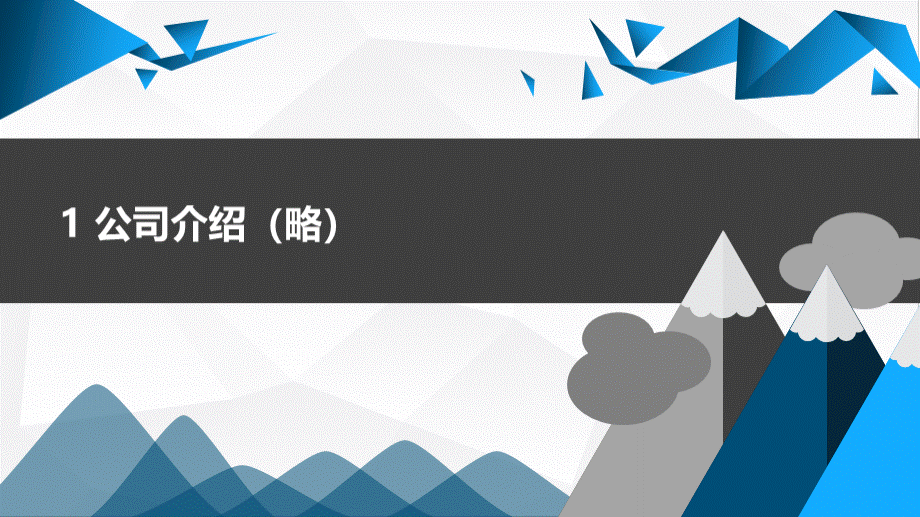 1 公司介绍（略）